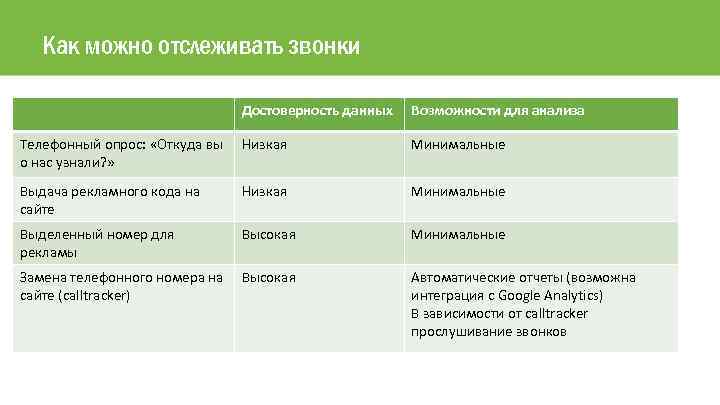 Как можно отслеживать звонки

| | Достоверность данных | Возможности для анализа |
|---|---|---|
| Телефонный опрос: «Откуда вы о нас узнали?» | Низкая | Минимальные |
| Выдача рекламного кода на сайте | Низкая | Минимальные |
| Выделенный номер для рекламы | Высокая | Минимальные |
| Замена телефонного номера на сайте (calltracker) | Высокая | Автоматические отчеты (возможна интеграция с Google Analytics) В зависимости от calltracker прослушивание звонков |